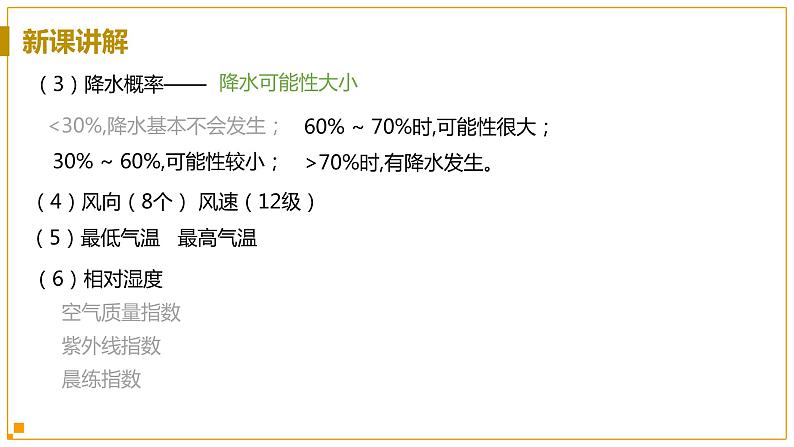 新课讲解

（3）降水概率—— 降水可能性大小

<30%,降水基本不会发生； 60% ~ 70%时,可能性很大；

30% ~ 60%,可能性较小； >70%时,有降水发生。

（4）风向（8个） 风速（12级）

（5）最低气温 最高气温

（6）相对湿度

空气质量指数

紫外线指数

晨练指数